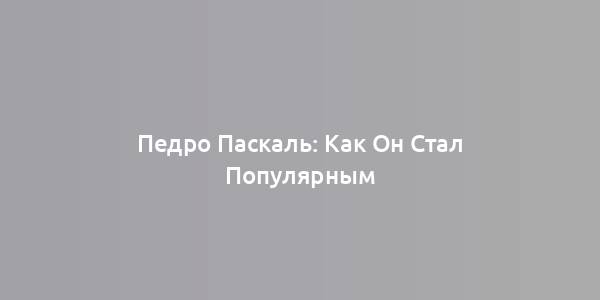 Педро Паскаль: Как Он Стал Популярным